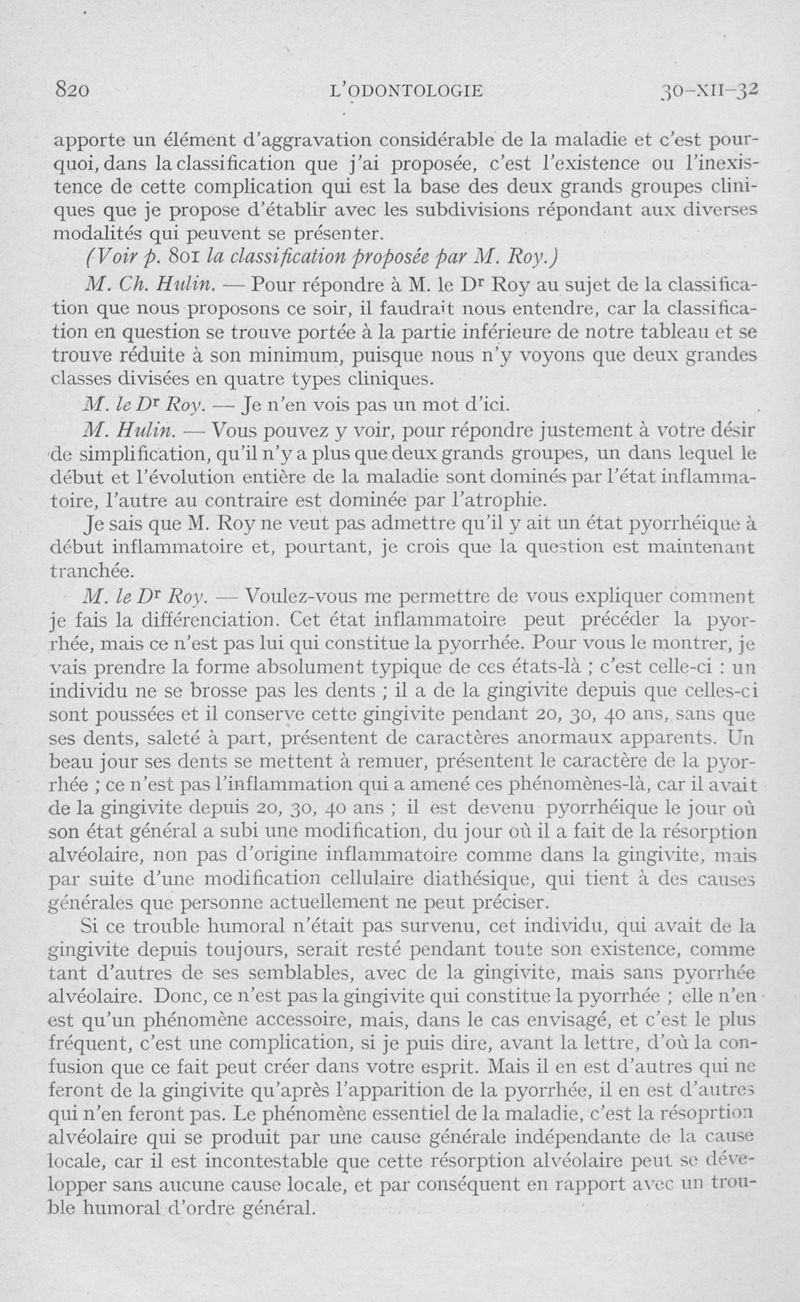 820 L'ODONTOLOGIE 30-XII-32

apporte un élément d'aggravation considérable de la maladie et c'est pourquoi, dans la classification que j'ai proposée, c'est l'existence ou l'inexistence de cette complication qui est la base des deux grands groupes cliniques que je propose d'établir avec les subdivisions répondant aux diverses modalités qui peuvent se présenter.

(Voir p. 801 la classification proposée par M. Roy.)

M. Ch. Hulin. — Pour répondre à M. le Dr Roy au sujet de la classification que nous proposons ce soir, il faudrait nous entendre, car la classification en question se trouve portée à la partie inférieure de notre tableau et se trouve réduite à son minimum, puisque nous n'y voyons que deux grandes classes divisées en quatre types cliniques.

M. le Dr Roy. — Je n'en vois pas un mot d'ici.

M. Hulin. — Vous pouvez y voir, pour répondre justement à votre désir de simplification, qu'il n'y a plus que deux grands groupes, un dans lequel le début et l'évolution entière de la maladie sont dominés par l'état inflammatoire, l'autre au contraire est dominée par l'atrophie.

Je sais que M. Roy ne veut pas admettre qu'il y ait un état pyorrhéique à début inflammatoire et, pourtant, je crois que la question est maintenant tranchée.

M. le Dr Roy. — Voulez-vous me permettre de vous expliquer comment je fais la différenciation. Cet état inflammatoire peut précéder la pyorrhée, mais ce n'est pas lui qui constitue la pyorrhée. Pour vous le montrer, je vais prendre la forme absolument typique de ces états-là ; c'est celle-ci : un individu ne se brosse pas les dents ; il a de la gingivite depuis que celles-ci sont poussées et il conserve cette gingivite pendant 20, 30, 40 ans, sans que ses dents, saleté à part, présentent de caractères anormaux apparents. Un beau jour ses dents se mettent à remuer, présentent le caractère de la pyorrhée ; ce n'est pas l'inflammation qui a amené ces phénomènes-là, car il avait de la gingivite depuis 20, 30, 40 ans ; il est devenu pyorrhéique le jour où son état général a subi une modification, du jour où il a fait de la résorption alvéolaire, non pas d'origine inflammatoire comme dans la gingivite, mais par suite d'une modification cellulaire diathésique, qui tient à des causes générales que personne actuellement ne peut préciser.

Si ce trouble humoral n'était pas survenu, cet individu, qui avait de la gingivite depuis toujours, serait resté pendant toute son existence, comme tant d'autres de ses semblables, avec de la gingivite, mais sans pyorrhée alvéolaire. Donc, ce n'est pas la gingivite qui constitue la pyorrhée ; elle n'en est qu'un phénomène accessoire, mais, dans le cas envisagé, et c'est le plus fréquent, c'est une complication, si je puis dire, avant la lettre, d'où la confusion que ce fait peut créer dans votre esprit. Mais il en est d'autres qui ne feront de la gingivite qu'après l'apparition de la pyorrhée, il en est d'autres qui n'en feront pas. Le phénomène essentiel de la maladie, c'est la résoprtion alvéolaire qui se produit par une cause générale indépendante de la cause locale, car il est incontestable que cette résorption alvéolaire peut se développer sans aucune cause locale, et par conséquent en rapport avec un trouble humoral d'ordre général.